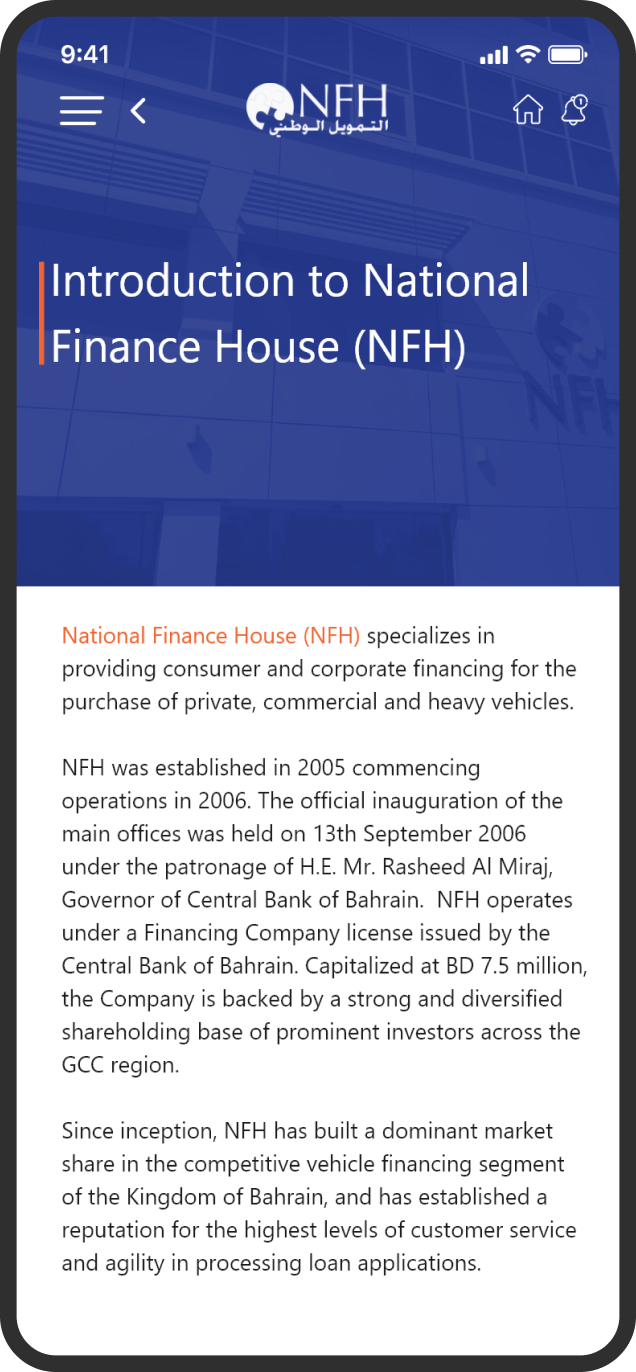 9:41

NFH
التمويل الوطني

Introduction to National Finance House (NFH)

National Finance House (NFH) specializes in providing consumer and corporate financing for the purchase of private, commercial and heavy vehicles.

NFH was established in 2005 commencing operations in 2006. The official inauguration of the main offices was held on 13th September 2006 under the patronage of H.E. Mr. Rasheed Al Miraj, Governor of Central Bank of Bahrain. NFH operates under a Financing Company license issued by the Central Bank of Bahrain. Capitalized at BD 7.5 million, the Company is backed by a strong and diversified shareholding base of prominent investors across the GCC region.

Since inception, NFH has built a dominant market share in the competitive vehicle financing segment of the Kingdom of Bahrain, and has established a reputation for the highest levels of customer service and agility in processing loan applications.